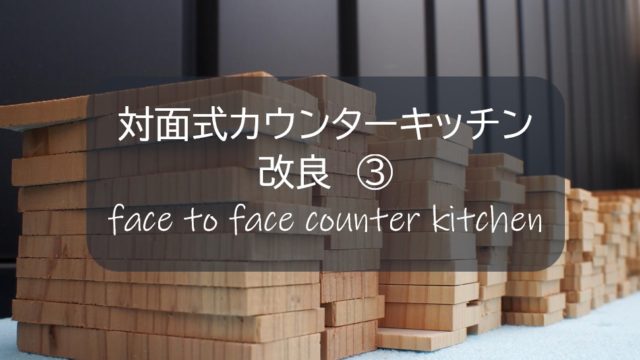 対面式カウンターキッチン
改良 ③
face to face counter kitchen